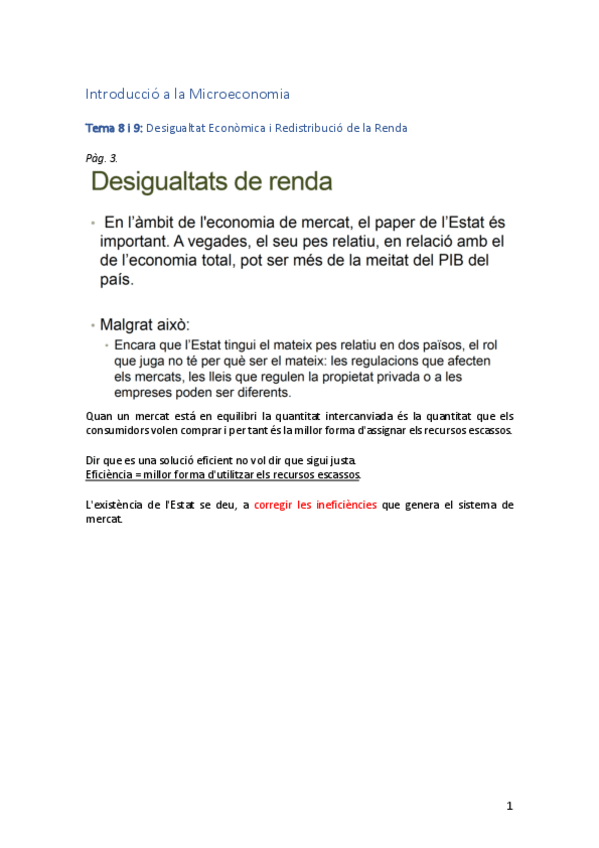 Introducció a la Microeconomia

Tema 8 i 9: Desigualtat Econòmica i Redistribució de la Renda

Pàg. 3.

Desigualtats de renda

• En l'àmbit de l'economia de mercat, el paper de l'Estat és important. A vegades, el seu pes relatiu, en relació amb el de l'economia total, pot ser més de la meitat del PIB del país.

• Malgrat això:
• Encara que l'Estat tingui el mateix pes relatiu en dos països, el rol que juga no té per què ser el mateix: les regulacions que afecten els mercats, les lleis que regulen la propietat privada o a les empreses poden ser diferents.

Quan un mercat está en equilibri la quantitat intercanviada és la quantitat que els consumidors volen comprar i per tant és la millor forma d'assignar els recursos escassos.

Dir que es una solució eficient no vol dir que sigui justa.
Eficiència = millor forma d'utilitzar els recursos escassos.

L'existència de l'Estat se deu, a corregir les ineficiències que genera el sistema de mercat.

1